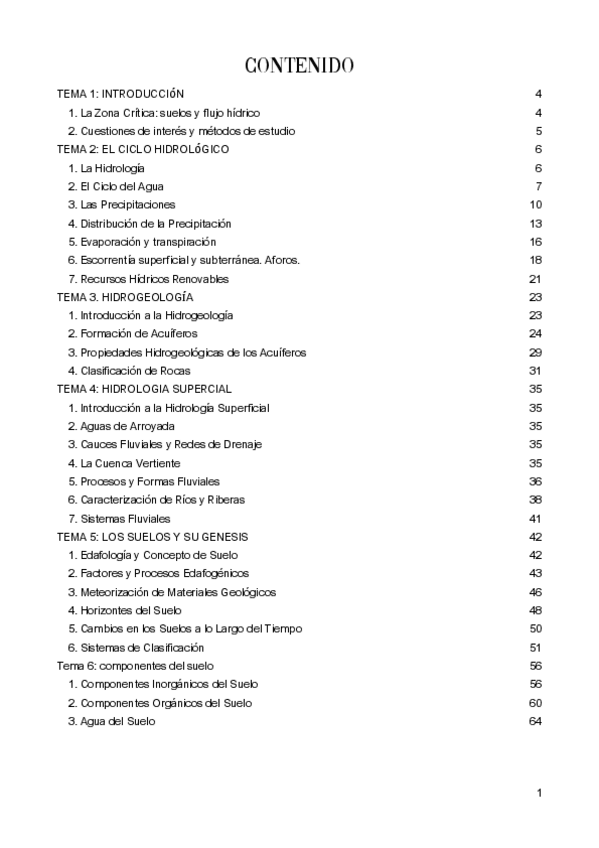 CONTENIDO

TEMA 1: INTRODUCCIÓN 4
1. La Zona Crítica: suelos y flujo hídrico 4
2. Cuestiones de interés y métodos de estudio 5
TEMA 2: EL CICLO HIDROLÓGICO 6
1. La Hidrología 6
2. El Ciclo del Agua 7
3. Las Precipitaciones 10
4. Distribución de la Precipitación 13
5. Evaporación y transpiración 16
6. Escorrentía superficial y subterránea. Aforos. 18
7. Recursos Hídricos Renovables 21
TEMA 3. HIDROGEOLOGÍA 23
1. Introducción a la Hidrogeología 23
2. Formación de Acuíferos 24
3. Propiedades Hidrogeológicas de los Acuíferos 29
4. Clasificación de Rocas 31
TEMA 4: HIDROLOGIA SUPERCIAL 35
1. Introducción a la Hidrología Superficial 35
2. Aguas de Arroyada 35
3. Cauces Fluviales y Redes de Drenaje 35
4. La Cuenca Vertiente 35
5. Procesos y Formas Fluviales 36
6. Caracterización de Ríos y Riberas 38
7. Sistemas Fluviales 41
TEMA 5: LOS SUELOS Y SU GENESIS 42
1. Edafología y Concepto de Suelo 42
2. Factores y Procesos Edafogénicos 43
3. Meteorización de Materiales Geológicos 46
4. Horizontes del Suelo 48
5. Cambios en los Suelos a lo Largo del Tiempo 50
6. Sistemas de Clasificación 51
Tema 6: componentes del suelo 56
1. Componentes Inorgánicos del Suelo 56
2. Componentes Orgánicos del Suelo 60
3. Agua del Suelo 64

1